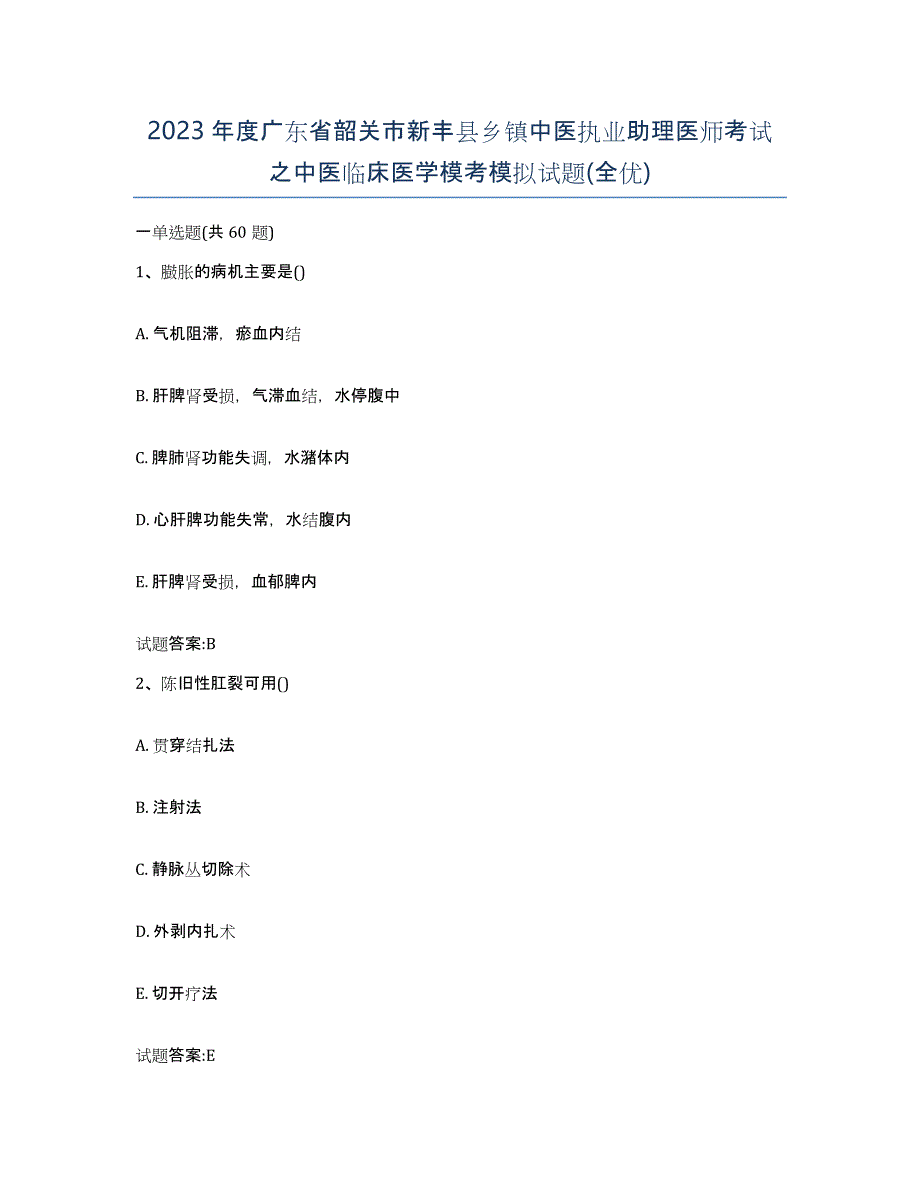 2023年度广东省韶关市新丰县乡镇中医执业助理医师考试之中医临床医学模考模拟试题(全优)

一单选题(共60题)

1、臌胀的病机主要是()

A. 气机阻滞，瘀血内结

B. 肝脾肾受损，气滞血结，水停腹中

C. 脾肺肾功能失调，水潴体内

D. 心肝脾功能失常，水结腹内

E. 肝脾肾受损，血郁脾内

试题答案:B

2、陈旧性肛裂可用()

A. 贯穿结扎法

B. 注射法

C. 静脉丛切除术

D. 外剥内扎术

E. 切开疗法

试题答案:E